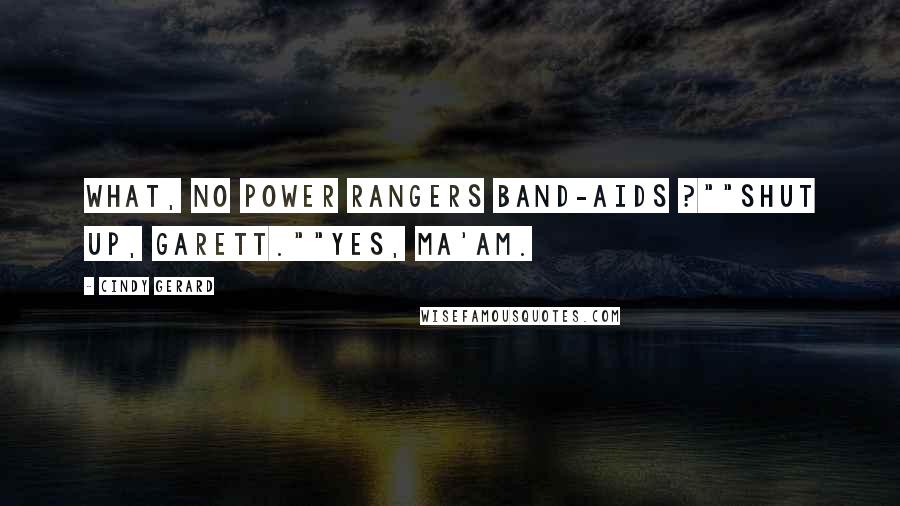 WHAT, NO POWER RANGERS BAND-AIDS ?""SHUT UP, GARETT.""YES, MA'AM.

- CINDY GERARD

WISEFAMOUSQUOTES.COM